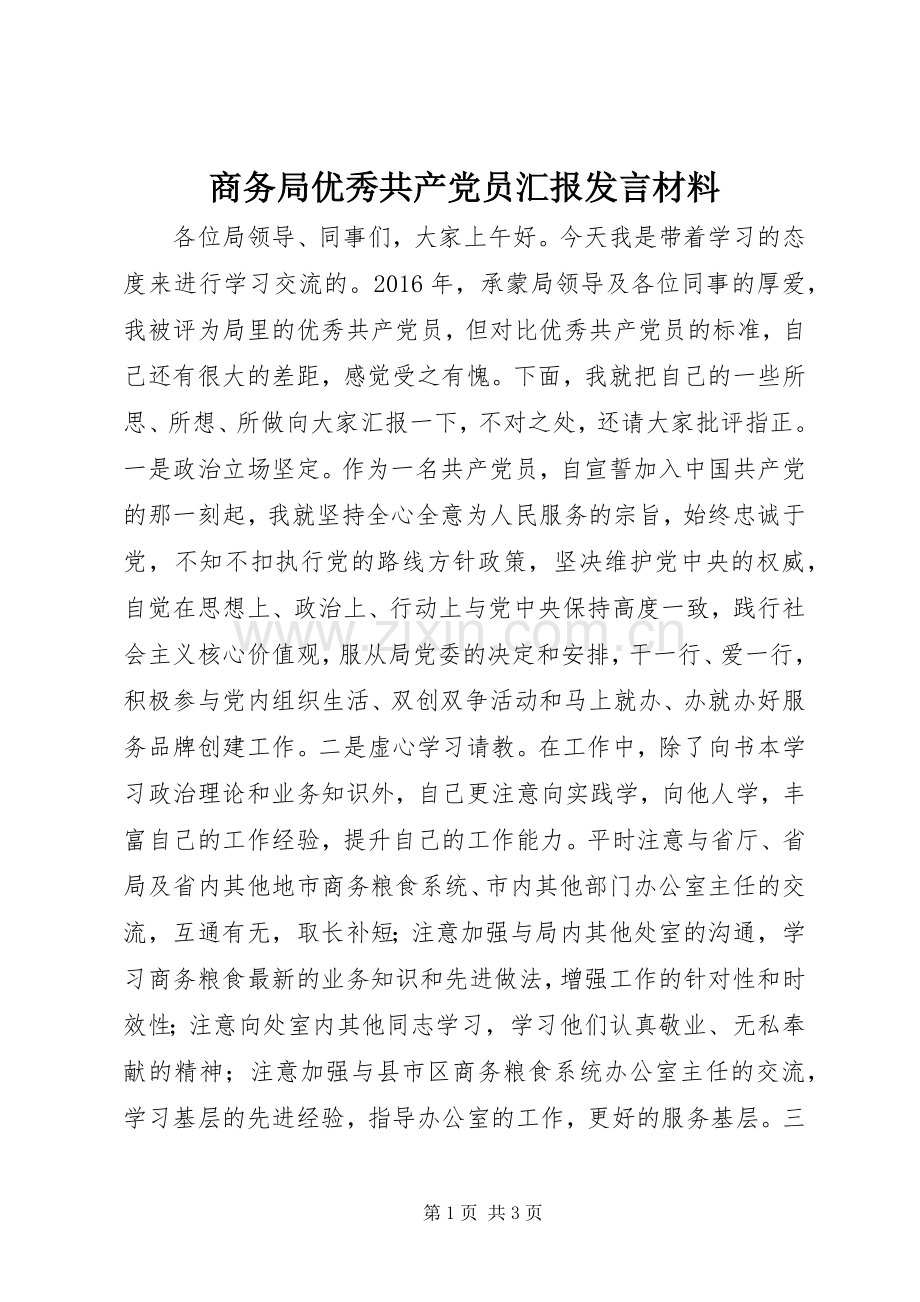 商务局优秀共产党员汇报发言材料

各位局领导、同事们，大家上午好。今天我是带着学习的态度来进行学习交流的。2016年，承蒙局领导及各位同事的厚爱，我被评为局里的优秀共产党员，但对比优秀共产党员的标准，自己还有很大的差距，感觉受之有愧。下面，我就把自己的一些所思、所想、所做向大家汇报一下，不对之处，还请大家批评指正。一是政治立场坚定。作为一名共产党员，自宣誓加入中国共产党的那一刻起，我就坚持全心全意为人民服务的宗旨，始终忠诚于党，不知不扣执行党的路线方针政策，坚决维护党中央的权威，自觉在思想上、政治上、行动上与党中央保持高度一致，践行社会主义核心价值观，服从局党委的决定和安排，干一行、爱一行，积极参与党内组织生活、双创双争活动和马上就办、办就办好服务品牌创建工作。二是虚心学习请教。在工作中，除了向书本学习政治理论和业务知识外，自己更注意向实践学，向他人学，丰富自己的工作经验，提升自己的工作能力。平时注意与省厅、省局及省内其他地市商务粮食系统、市内其他部门办公室主任的交流，互通有无，取长补短;注意加强与局内其他处室的沟通，学习商务粮食最新的业务知识和先进做法，增强工作的针对性和时效性;注意向处室内其他同志学习，学习他们认真敬业、无私奉献的精神；注意加强与县市区商务粮食系统办公室主任的交流，学习基层的先进经验，指导办公室的工作，更好的服务基层。三

第1页 共3页

www.zixin.com.cn